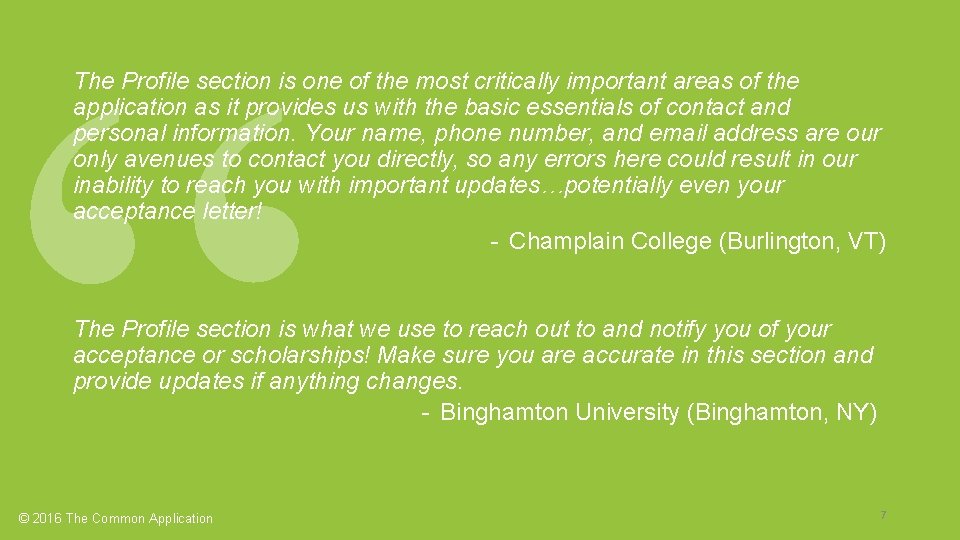 The Profile section is one of the most critically important areas of the application as it provides us with the basic essentials of contact and personal information. Your name, phone number, and email address are our only avenues to contact you directly, so any errors here could result in our inability to reach you with important updates…potentially even your acceptance letter!

- Champlain College (Burlington, VT)

The Profile section is what we use to reach out to and notify you of your acceptance or scholarships! Make sure you are accurate in this section and provide updates if anything changes.

- Binghamton University (Binghamton, NY)

© 2016 The Common Application

7